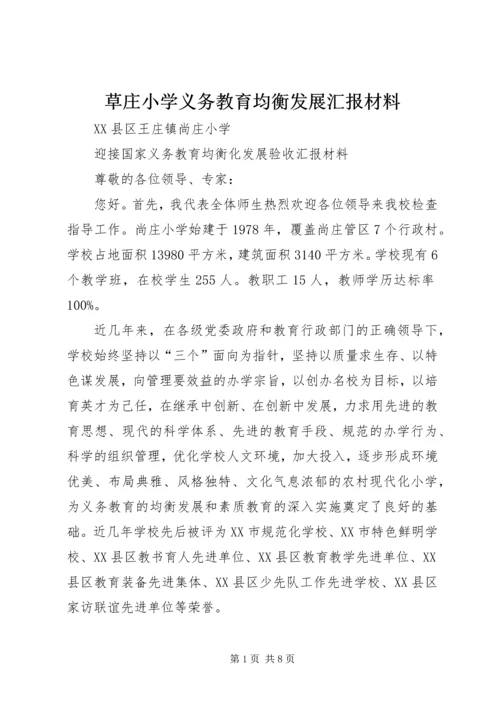 草庄小学义务教育均衡发展汇报材料

XX 县区王庄镇尚庄小学

迎接国家义务教育均衡化发展验收汇报材料

尊敬的各位领导、专家：

您好。首先，我代表全体师生热烈欢迎各位领导来我校检查指导工作。尚庄小学始建于 1978 年，覆盖尚庄管区 7 个行政村。学校占地面积 13980 平方米，建筑面积 3140 平方米。学校现有 6 个教学班，在校学生 255 人。教职工 15 人，教师学历达标率 100%。

近几年来，在各级党委政府和教育行政部门的正确领导下，学校始终坚持以“三个”面向为指针，坚持以质量求生存、以特色谋发展，向管理要效益的办学宗旨，以创办名校为目标，以培育英才为己任，在继承中创新、在创新中发展，力求用先进的教育思想、现代的科学体系、先进的教育手段、规范的办学行为、科学的组织管理，优化学校人文环境，加大投入，逐步形成环境优美、布局典雅、风格独特、文化气息浓郁的农村现代化小学，为义务教育的均衡发展和素质教育的深入实施奠定了良好的基础。近几年学校先后被评为 XX 市规范化学校、XX 市特色鲜明学校、XX 县区教书育人先进单位、XX 县区教育教学先进单位、XX 县区教育装备先进集体、XX 县区少先队工作先进学校、XX 县区家访联谊先进单位等荣誉。

第 1 页 共 8 页